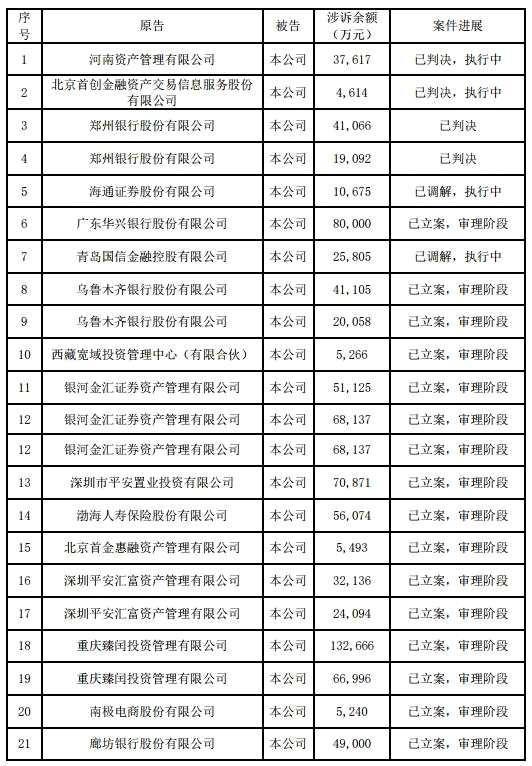 | 序号 | 原告 | 被告 | 涉诉余额（万元） | 案件进展 |
|---|---|---|---|---|
| 1 | 河南资产管理有限公司 | 本公司 | 37,617 | 已判决，执行中 |
| 2 | 北京首创金融资产交易信息服务股份有限公司 | 本公司 | 4,614 | 已判决，执行中 |
| 3 | 郑州银行股份有限公司 | 本公司 | 41,066 | 已判决 |
| 4 | 郑州银行股份有限公司 | 本公司 | 19,092 | 已判决 |
| 5 | 海通证券股份有限公司 | 本公司 | 10,675 | 已调解，执行中 |
| 6 | 广东华兴银行股份有限公司 | 本公司 | 80,000 | 已立案，审理阶段 |
| 7 | 青岛国信金融控股有限公司 | 本公司 | 25,805 | 已调解，执行中 |
| 8 | 乌鲁木齐银行股份有限公司 | 本公司 | 41,105 | 已立案，审理阶段 |
| 9 | 乌鲁木齐银行股份有限公司 | 本公司 | 20,058 | 已立案，审理阶段 |
| 10 | 西藏宽域投资管理中心（有限合伙） | 本公司 | 5,266 | 已立案，审理阶段 |
| 11 | 银河金汇证券资产管理有限公司 | 本公司 | 51,125 | 已立案，审理阶段 |
| 12 | 银河金汇证券资产管理有限公司 | 本公司 | 68,137 | 已立案，审理阶段 |
| 12 | 银河金汇证券资产管理有限公司 | 本公司 | 68,137 | 已立案，审理阶段 |
| 13 | 深圳市平安置业投资有限公司 | 本公司 | 70,871 | 已立案，审理阶段 |
| 14 | 渤海人寿保险股份有限公司 | 本公司 | 56,074 | 已立案，审理阶段 |
| 15 | 北京首金惠融资产管理有限公司 | 本公司 | 5,493 | 已立案，审理阶段 |
| 16 | 深圳平安汇富资产管理有限公司 | 本公司 | 32,136 | 已立案，审理阶段 |
| 17 | 深圳平安汇富资产管理有限公司 | 本公司 | 24,094 | 已立案，审理阶段 |
| 18 | 重庆臻闰投资管理有限公司 | 本公司 | 132,666 | 已立案，审理阶段 |
| 19 | 重庆臻闰投资管理有限公司 | 本公司 | 66,996 | 已立案，审理阶段 |
| 20 | 南极电商股份有限公司 | 本公司 | 5,240 | 已立案，审理阶段 |
| 21 | 廊坊银行股份有限公司 | 本公司 | 49,000 | 已立案，审理阶段 |